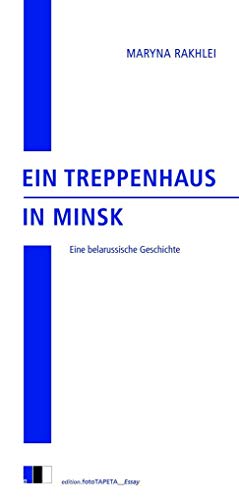 MARYNA RAKHLEI

EIN TREPPENHAUS

IN MINSK

Eine belarussische Geschichte

edition.fotoTAPETA__Essay